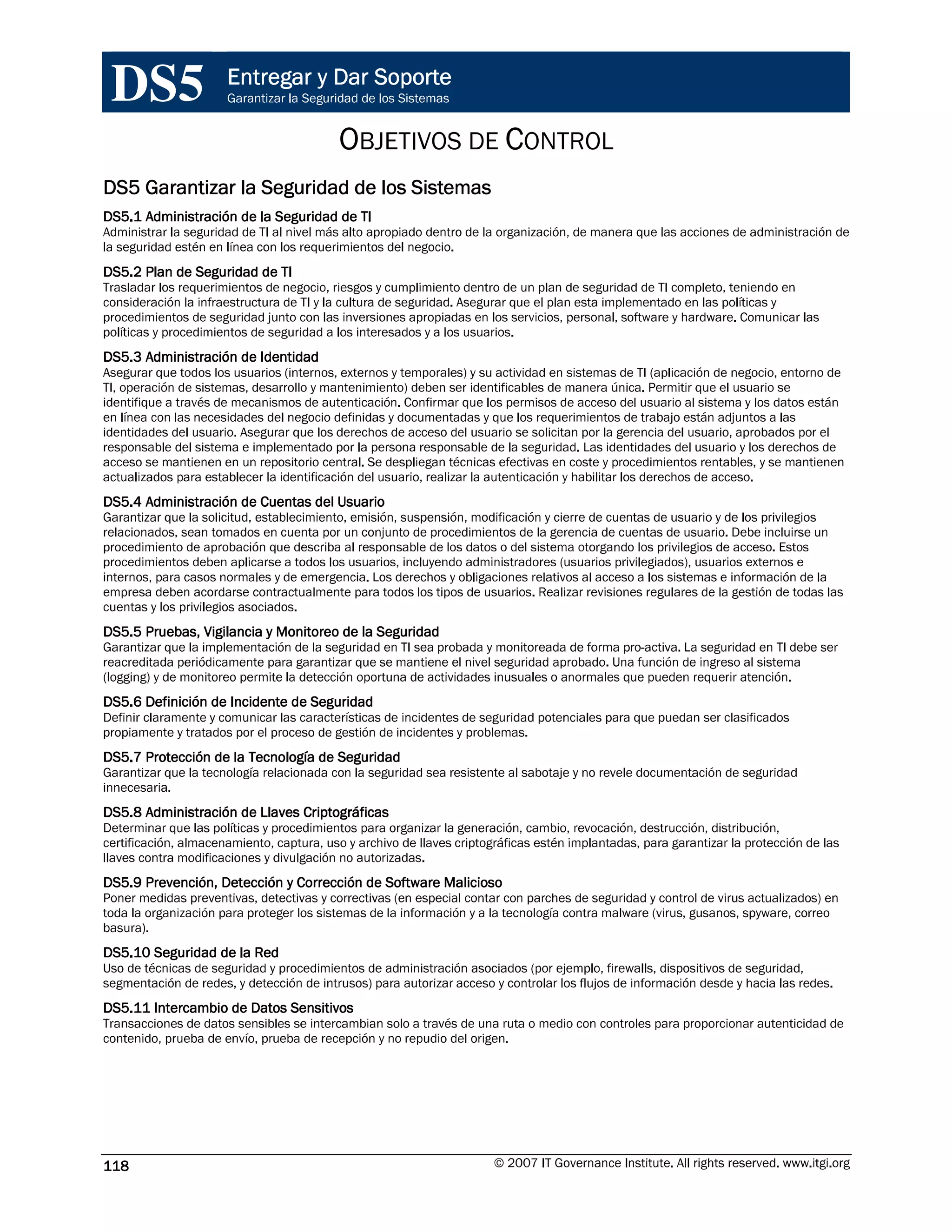 DS5 Entregar y Dar Soporte
Garantizar la Seguridad de los Sistemas

OBJETIVOS DE CONTROL

DS5 Garantizar la Seguridad de los Sistemas

DS5.1 Administración de la Seguridad de TI
Administrar la seguridad de TI al nivel más alto apropiado dentro de la organización, de manera que las acciones de administración de la seguridad estén en línea con los requerimientos del negocio.

DS5.2 Plan de Seguridad de TI
Trasladar los requerimientos de negocio, riesgos y cumplimiento dentro de un plan de seguridad de TI completo, teniendo en consideración la infraestructura de TI y la cultura de seguridad. Asegurar que el plan esta implementado en las políticas y procedimientos de seguridad junto con las inversiones apropiadas en los servicios, personal, software y hardware. Comunicar las políticas y procedimientos de seguridad a los interesados y a los usuarios.

DS5.3 Administración de Identidad
Asegurar que todos los usuarios (internos, externos y temporales) y su actividad en sistemas de TI (aplicación de negocio, entorno de TI, operación de sistemas, desarrollo y mantenimiento) deben ser identificables de manera única. Permitir que el usuario se identifique a través de mecanismos de autenticación. Confirmar que los permisos de acceso del usuario al sistema y los datos están en línea con las necesidades del negocio definidas y documentadas y que los requerimientos de trabajo están adjuntos a las identidades del usuario. Asegurar que los derechos de acceso del usuario se solicitan por la gerencia del usuario, aprobados por el responsable del sistema e implementado por la persona responsable de la seguridad. Las identidades del usuario y los derechos de acceso se mantienen en un repositorio central. Se despliegan técnicas efectivas en coste y procedimientos rentables, y se mantienen actualizados para establecer la identificación del usuario, realizar la autenticación y habilitar los derechos de acceso.

DS5.4 Administración de Cuentas del Usuario
Garantizar que la solicitud, establecimiento, emisión, suspensión, modificación y cierre de cuentas de usuario y de los privilegios relacionados, sean tomados en cuenta por un conjunto de procedimientos de la gerencia de cuentas de usuario. Debe incluirse un procedimiento de aprobación que describa al responsable de los datos o del sistema otorgando los privilegios de acceso. Estos procedimientos deben aplicarse a todos los usuarios, incluyendo administradores (usuarios privilegiados), usuarios externos e internos, para casos normales y de emergencia. Los derechos y obligaciones relativos al acceso a los sistemas e información de la empresa deben acordarse contractualmente para todos los tipos de usuarios. Realizar revisiones regulares de la gestión de todas las cuentas y los privilegios asociados.

DS5.5 Pruebas, Vigilancia y Monitoreo de la Seguridad
Garantizar que la implementación de la seguridad en TI sea probada y monitoreada de forma pro-activa. La seguridad en TI debe ser reacreditada periódicamente para garantizar que se mantiene el nivel seguridad aprobado. Una función de ingreso al sistema (logging) y de monitoreo permite la detección oportuna de actividades inusuales o anormales que pueden requerir atención.

DS5.6 Definición de Incidente de Seguridad
Definir claramente y comunicar las características de incidentes de seguridad potenciales para que puedan ser clasificados propiamente y tratados por el proceso de gestión de incidentes y problemas.

DS5.7 Protección de la Tecnología de Seguridad
Garantizar que la tecnología relacionada con la seguridad sea resistente al sabotaje y no revele documentación de seguridad innecesaria.

DS5.8 Administración de Llaves Criptográficas
Determinar que las políticas y procedimientos para organizar la generación, cambio, revocación, destrucción, distribución, certificación, almacenamiento, captura, uso y archivo de llaves criptográficas estén implantadas, para garantizar la protección de las llaves contra modificaciones y divulgación no autorizadas.

DS5.9 Prevención, Detección y Corrección de Software Malicioso
Poner medidas preventivas, detectivas y correctivas (en especial contar con parches de seguridad y control de virus actualizados) en toda la organización para proteger los sistemas de la información y a la tecnología contra malware (virus, gusanos, spyware, correo basura).

DS5.10 Seguridad de la Red
Uso de técnicas de seguridad y procedimientos de administración asociados (por ejemplo, firewalls, dispositivos de seguridad, segmentación de redes, y detección de intrusos) para autorizar acceso y controlar los flujos de información desde y hacia las redes.

DS5.11 Intercambio de Datos Sensitivos
Transacciones de datos sensibles se intercambian solo a través de una ruta o medio con controles para proporcionar autenticidad de contenido, prueba de envío, prueba de recepción y no repudio del origen.

118
© 2007 IT Governance Institute. All rights reserved. www.itgi.org